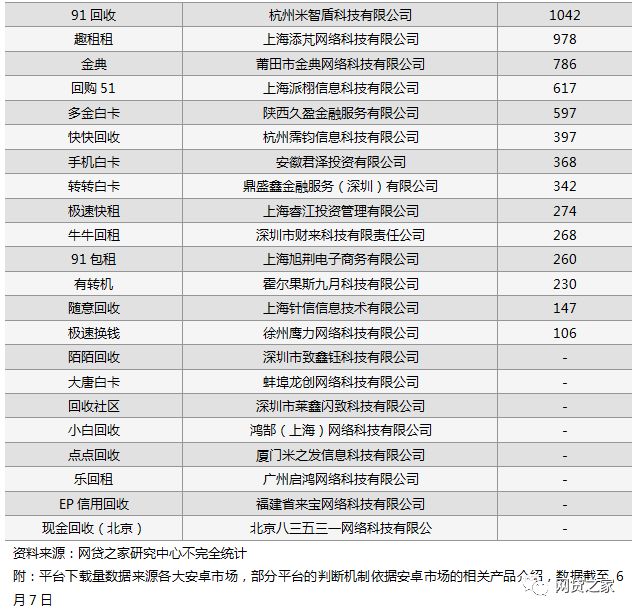 | 91 回收 | 杭州米智盾科技有限公司 | 1042 |
|---|---|---|
| 趣租租 | 上海添芃网络科技有限公司 | 978 |
| 金典 | 莆田市金典网络科技有限公司 | 786 |
| 回购 51 | 上海派栩信息科技有限公司 | 617 |
| 多金白卡 | 陕西久盈金融服务有限公司 | 597 |
| 快快回收 | 杭州霈钧信息科技有限公司 | 397 |
| 手机白卡 | 安徽君泽投资有限公司 | 368 |
| 转转白卡 | 鼎盛鑫金融服务（深圳）有限公司 | 342 |
| 极速快租 | 上海睿江投资管理有限公司 | 274 |
| 牛牛回租 | 深圳市财来科技有限责任公司 | 268 |
| 91 包租 | 上海旭荆电子商务有限公司 | 260 |
| 有转机 | 霍尔果斯九月科技有限公司 | 230 |
| 随意回收 | 上海针信信息技术有限公司 | 147 |
| 极速换钱 | 徐州鹰力网络科技有限公司 | 106 |
| 陌陌回收 | 深圳市致鑫钰科技有限公司 | - |
| 大唐白卡 | 蚌埠龙创网络科技有限公司 | - |
| 回收社区 | 深圳市莱鑫闪致科技有限公司 | - |
| 小白回收 | 鸿部（上海）网络科技有限公司 | - |
| 点点回收 | 厦门米之发信息科技有限公司 | - |
| 乐回租 | 广州启鸿网络科技有限公司 | - |
| EP 信用回收 | 福建省来宝网络科技有限公司 | - |
| 现金回收（北京） | 北京八三五三一网络科技有限公 | - |

资料来源：网贷之家研究中心不完全统计

附：平台下载量数据来源各大安卓市场，部分平台的判断机制依据安卓市场的相关产品介绍，数据截至 6 月 7 日

网贷之家